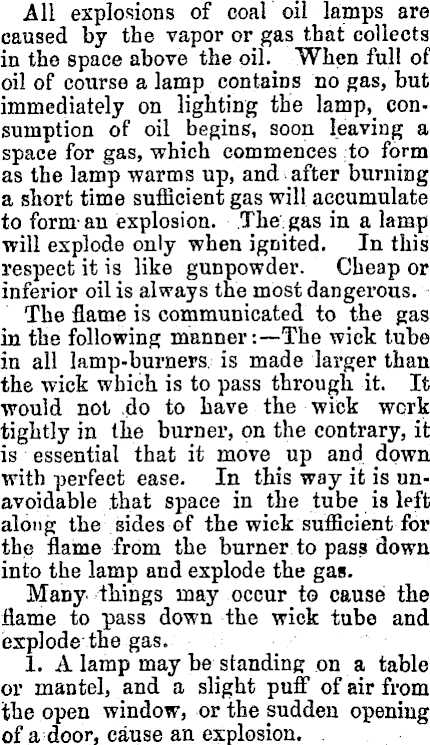 All explosions of coal oil lamps are caused by the vapor or gas that collects in the space above the oil. When full of oil of course a lamp contains no gas, but immediately on lighting the lamp, consumption of oil begins, soon leaving a space for gas, which commences to form as the lamp warms up, and after burning a short time sufficient gas will accumulate to form an explosion. The gas in a lamp will explode only when ignited. In this respect it is like gunpowder. Cheap or inferior oil is always the most dangerous.

The flame is communicated to the gas in the following manner:—The wick tube in all lamp-burners is made larger than the wick which is to pass through it. It would not do to have the wick work tightly in the burner, on the contrary, it is essential that it move up and down with perfect ease. In this way it is unavoidable that space in the tube is left along the sides of the wick sufficient for the flame from the burner to pass down into the lamp and explode the gas.

Many things may occur to cause the flame to pass down the wick tube and explode the gas.

1. A lamp may be standing on a table or mantel, and a slight puff of air from the open window, or the sudden opening of a door, cause an explosion.